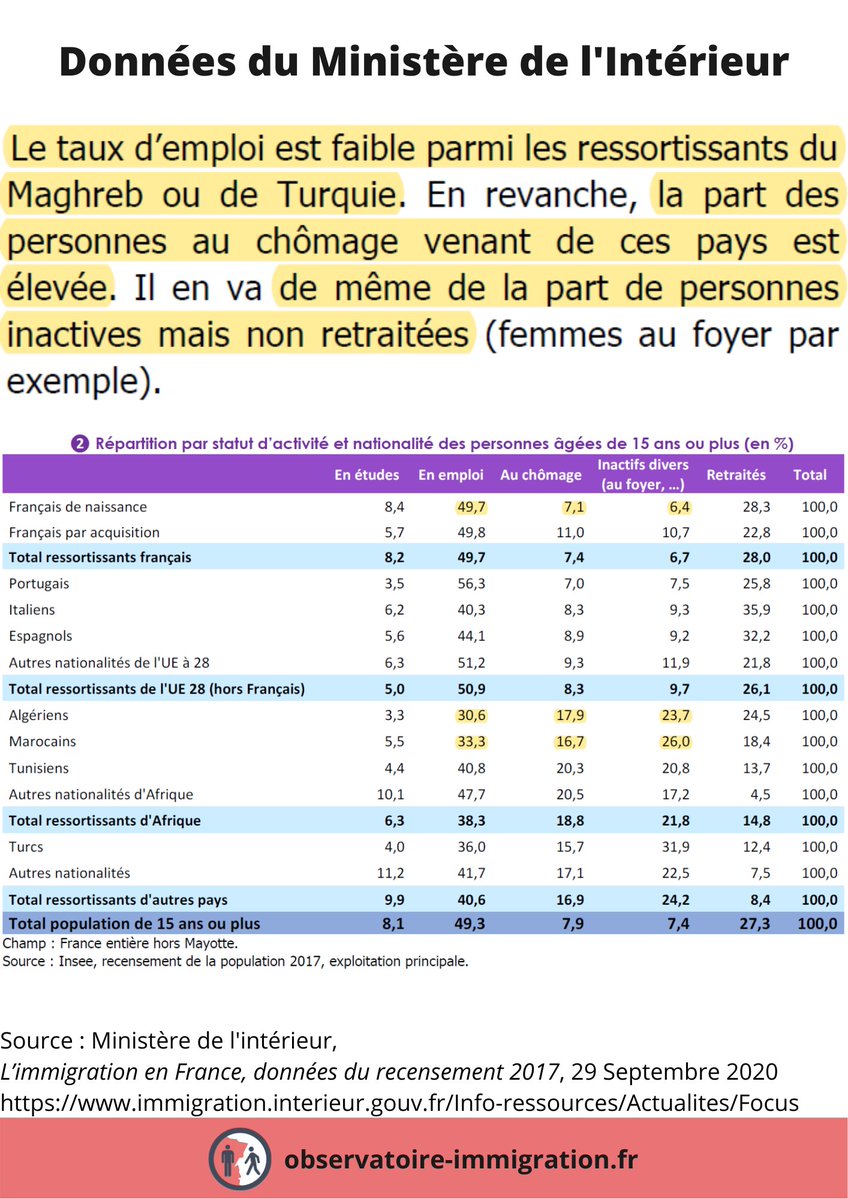 Données du Ministère de l'Intérieur

Le taux d'emploi est faible parmi les ressortissants du Maghreb ou de Turquie. En revanche, la part des personnes au chômage venant de ces pays est élevée. Il en va de même de la part de personnes inactives mais non retraitées (femmes au foyer par exemple).

2 Répartition par statut d'activité et nationalité des personnes âgées de 15 ans ou plus (en %)

| | En études | En emploi | Au chômage | Inactifs divers (au foyer, ...) | Retraités | Total |
|---|---|---|---|---|---|---|
| Français de naissance | 8,4 | 49,7 | 7,1 | 6,4 | 28,3 | 100,0 |
| Français par acquisition | 5,7 | 49,8 | 11,0 | 10,7 | 22,8 | 100,0 |
| Total ressortissants français | 8,2 | 49,7 | 7,4 | 6,7 | 28,0 | 100,0 |
| Portugais | 3,5 | 56,3 | 7,0 | 7,5 | 25,8 | 100,0 |
| Italiens | 6,2 | 40,3 | 8,3 | 9,3 | 35,9 | 100,0 |
| Espagnols | 5,6 | 44,1 | 8,9 | 9,2 | 32,2 | 100,0 |
| Autres nationalités de l'UE à 28 | 6,3 | 51,2 | 9,3 | 11,9 | 21,8 | 100,0 |
| Total ressortissants de l'UE 28 (hors Français) | 5,0 | 50,9 | 8,3 | 9,7 | 26,1 | 100,0 |
| Algériens | 3,3 | 30,6 | 17,9 | 23,7 | 24,5 | 100,0 |
| Marocains | 5,5 | 33,3 | 16,7 | 26,0 | 18,4 | 100,0 |
| Tunisiens | 4,4 | 40,8 | 20,3 | 20,8 | 13,7 | 100,0 |
| Autres nationalités d'Afrique | 10,1 | 47,7 | 20,5 | 17,2 | 4,5 | 100,0 |
| Total ressortissants d'Afrique | 6,3 | 38,3 | 18,8 | 21,8 | 14,8 | 100,0 |
| Turcs | 4,0 | 36,0 | 15,7 | 31,9 | 12,4 | 100,0 |
| Autres nationalités | 11,2 | 41,7 | 17,1 | 22,5 | 7,5 | 100,0 |
| Total ressortissants d'autres pays | 9,9 | 40,6 | 16,9 | 24,2 | 8,4 | 100,0 |
| Total population de 15 ans ou plus | 8,1 | 49,3 | 7,9 | 7,4 | 27,3 | 100,0 |

Champ : France entière hors Mayotte.
Source : Insee, recensement de la population 2017, exploitation principale.

Source : Ministère de l'intérieur,
L'immigration en France, données du recensement 2017, 29 Septembre 2020
https://www.immigration.interieur.gouv.fr/Info-ressources/Actualites/Focus

observatoire-immigration.fr